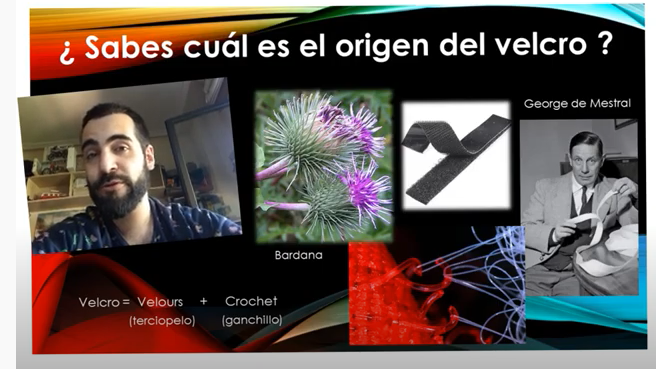 ¿ Sabes cuál es el origen del velcro ?

George de Mestral

Bardana

Velcro = Velours + Crochet
(terciopelo) (ganchillo)